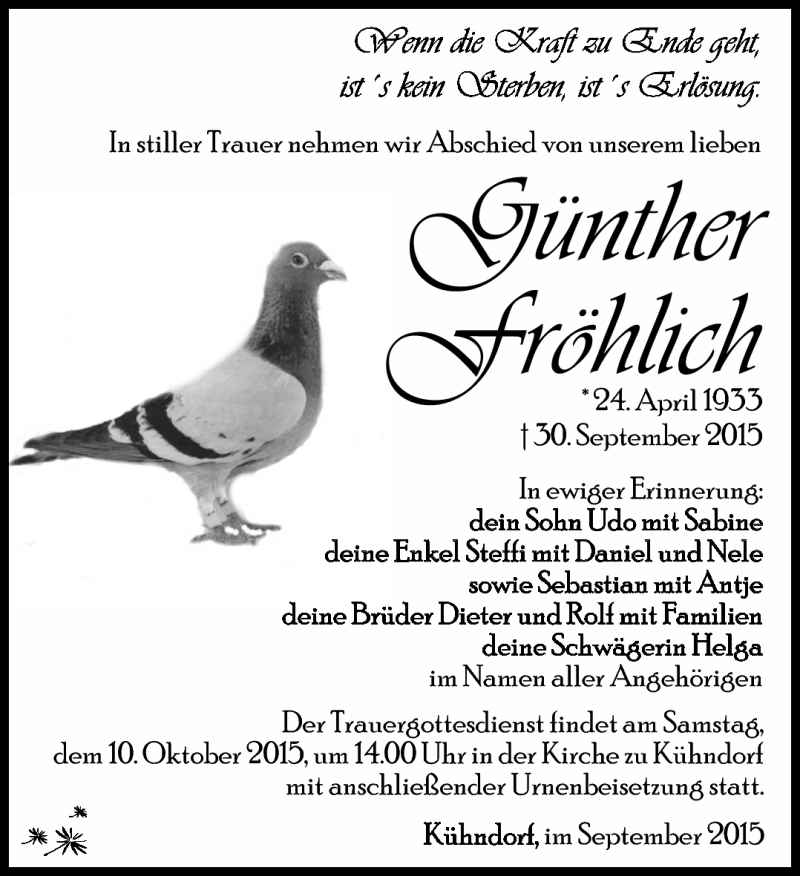 Wenn die Kraft zu Ende geht, ist´s kein Sterben, ist´s Erlösung.

In stiller Trauer nehmen wir Abschied von unserem lieben

Günther Fröhlich

* 24. April 1933
† 30. September 2015

In ewiger Erinnerung:
dein Sohn Udo mit Sabine
deine Enkel Steffi mit Daniel und Nele
sowie Sebastian mit Antje
deine Brüder Dieter und Rolf mit Familien
deine Schwägerin Helga
im Namen aller Angehörigen

Der Trauergottesdienst findet am Samstag, dem 10. Oktober 2015, um 14.00 Uhr in der Kirche zu Kühndorf mit anschließender Urnenbeisetzung statt.

Kühndorf, im September 2015